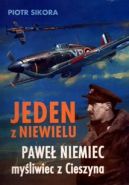 PIOTR SIKORA

JEDEN
z NIEWIELU

PAWEŁ NIEMIEC
myśliwiec z Cieszyna